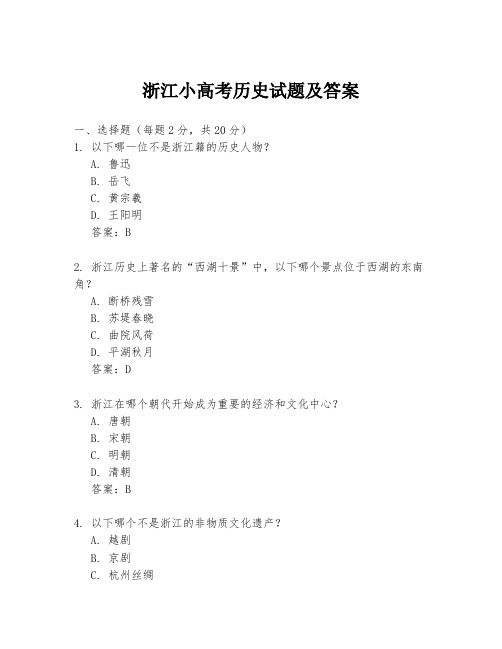 浙江小高考历史试题及答案

一、选择题（每题 2 分，共 20 分）

1. 以下哪一位不是浙江籍的历史人物？
A. 鲁迅
B. 岳飞
C. 黄宗羲
D. 王阳明
答案：B

2. 浙江历史上著名的“西湖十景”中，以下哪个景点位于西湖的东南角？
A. 断桥残雪
B. 苏堤春晓
C. 曲院风荷
D. 平湖秋月
答案：D

3. 浙江在哪个朝代开始成为重要的经济和文化中心？
A. 唐朝
B. 宋朝
C. 明朝
D. 清朝
答案：B

4. 以下哪个不是浙江的非物质文化遗产？
A. 越剧
B. 京剧
C. 杭州丝绸